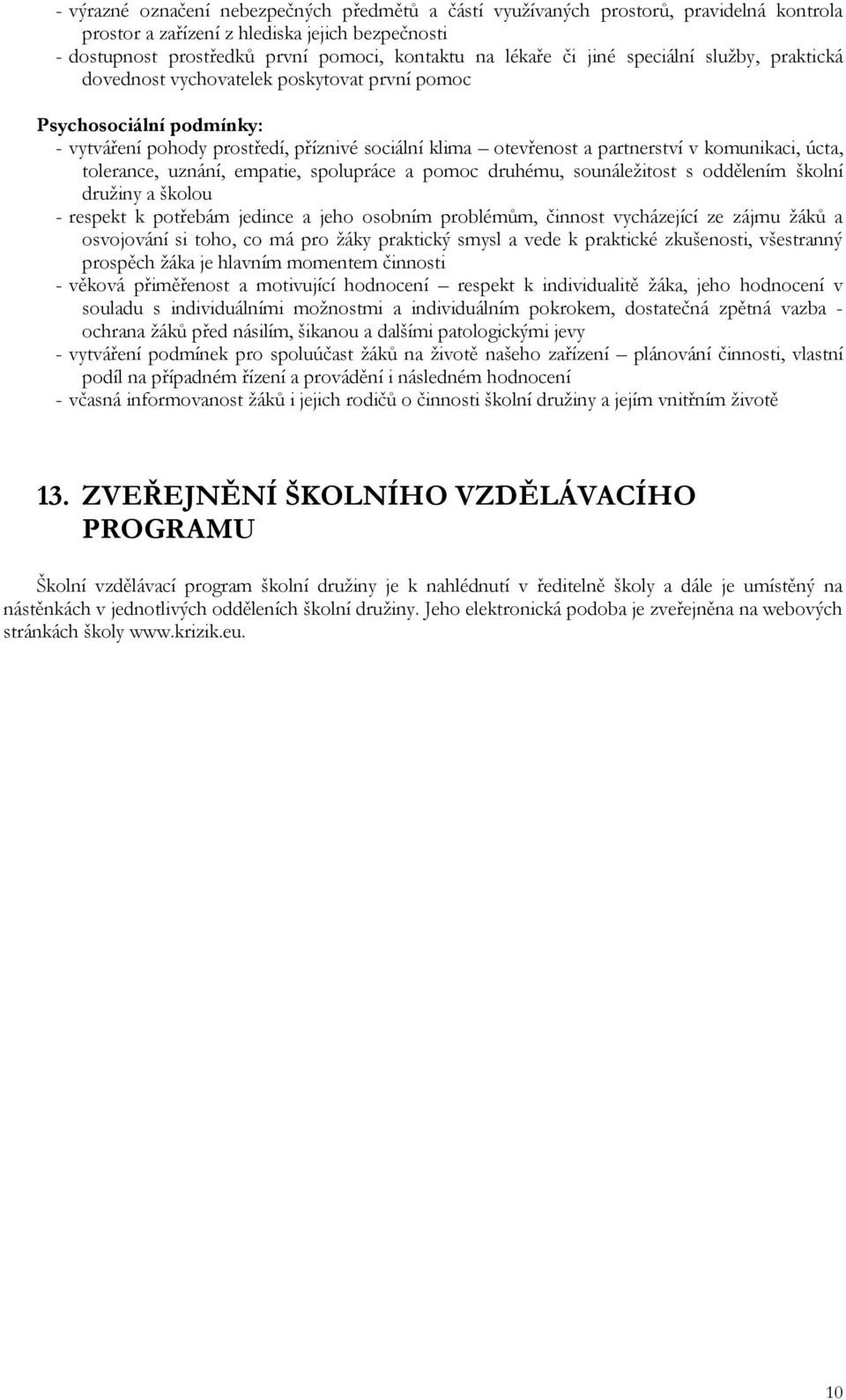 - výrazné označení nebezpečných předmětů a částí využívaných prostorů, pravidelná kontrola prostor a zařízení z hlediska jejich bezpečnosti
- dostupnost prostředků první pomoci, kontaktu na lékaře či jiné speciální služby, praktická dovednost vychovatelek poskytovat první pomoc

Psychosociální podmínky:
- vytváření pohody prostředí, příznivé sociální klima – otevřenost a partnerství v komunikaci, úcta, tolerance, uznání, empatie, spolupráce a pomoc druhému, sounáležitost s oddělením školní družiny a školou
- respekt k potřebám jedince a jeho osobním problémům, činnost vycházející ze zájmu žáků a osvojování si toho, co má pro žáky praktický smysl a vede k praktické zkušenosti, všestranný prospěch žáka je hlavním momentem činnosti
- věková přiměřenost a motivující hodnocení – respekt k individualitě žáka, jeho hodnocení v souladu s individuálními možnostmi a individuálním pokrokem, dostatečná zpětná vazba - ochrana žáků před násilím, šikanou a dalšími patologickými jevy
- vytváření podmínek pro spoluúčast žáků na životě našeho zařízení – plánování činnosti, vlastní podíl na případném řízení a provádění i následném hodnocení
- včasná informovanost žáků i jejich rodičů o činnosti školní družiny a jejím vnitřním životě

13. ZVEŘEJNĚNÍ ŠKOLNÍHO VZDĚLÁVACÍHO PROGRAMU

Školní vzdělávací program školní družiny je k nahlédnutí v ředitelně školy a dále je umístěný na nástěnkách v jednotlivých odděleních školní družiny. Jeho elektronická podoba je zveřejněna na webových stránkách školy www.krizik.eu.

10